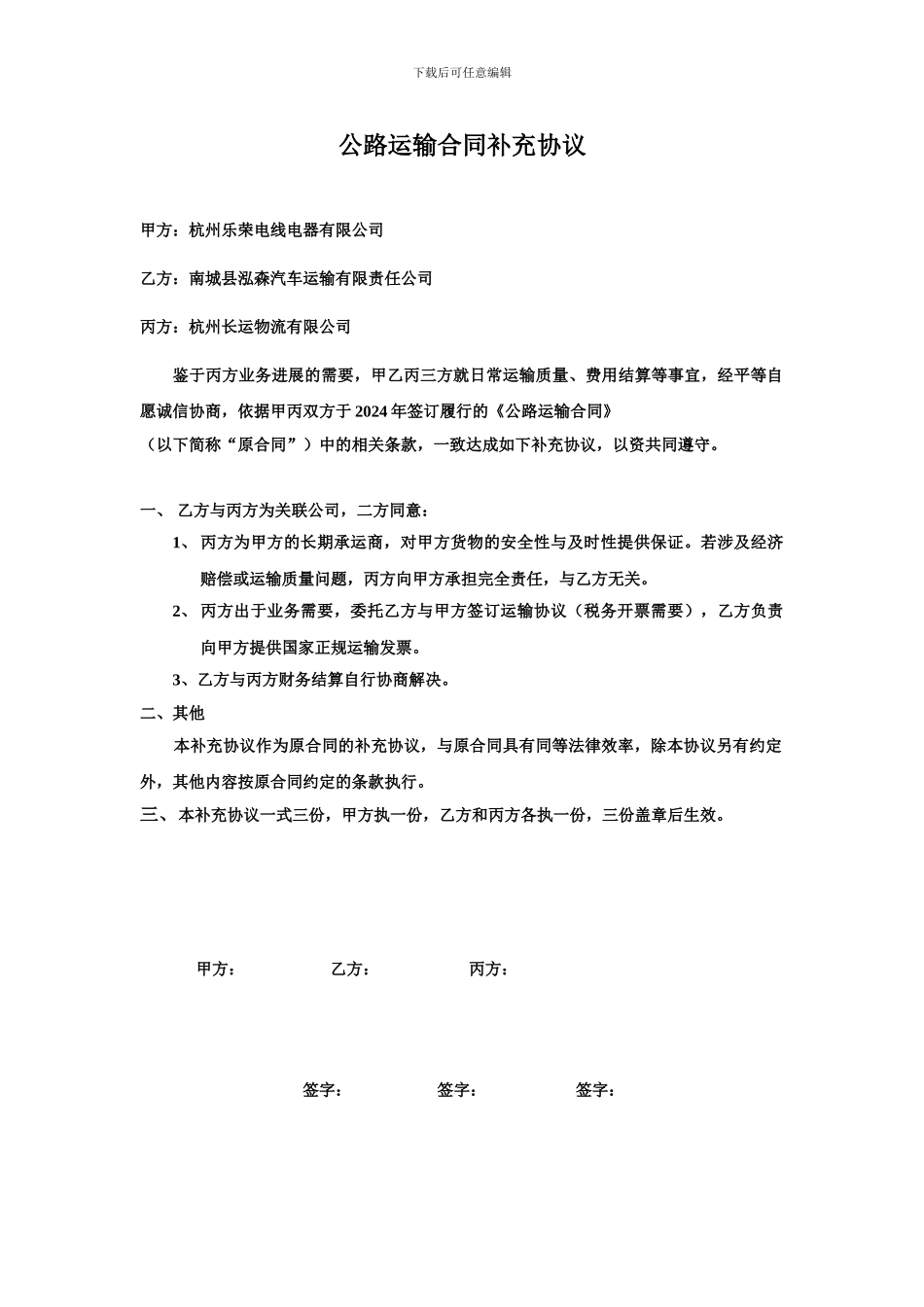 下载后可任意编辑

公路运输合同补充协议

甲方：杭州乐荣电线电器有限公司

乙方：南城县泓森汽车运输有限责任公司

丙方：杭州长运物流有限公司

鉴于丙方业务进展的需要，甲乙丙三方就日常运输质量、费用结算等事宜，经平等自愿诚信协商，依据甲丙双方于2024年签订履行的《公路运输合同》（以下简称“原合同”）中的相关条款，一致达成如下补充协议，以资共同遵守。

一、 乙方与丙方为关联公司，二方同意：

1、 丙方为甲方的长期承运商，对甲方货物的安全性与及时性提供保证。若涉及经济赔偿或运输质量问题，丙方向甲方承担完全责任，与乙方无关。

2、 丙方出于业务需要，委托乙方与甲方签订运输协议（税务开票需要），乙方负责向甲方提供国家正规运输发票。

3、乙方与丙方财务结算自行协商解决。

二、其他

本补充协议作为原合同的补充协议，与原合同具有同等法律效率，除本协议另有约定外，其他内容按原合同约定的条款执行。

三、 本补充协议一式三份，甲方执一份，乙方和丙方各执一份，三份盖章后生效。

甲方： 乙方： 丙方：

签字： 签字： 签字：